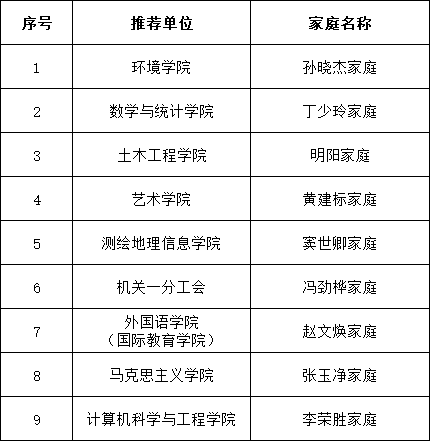 | 序号 | 推荐单位 | 家庭名称 |
|---|---|---|
| 1 | 环境学院 | 孙晓杰家庭 |
| 2 | 数学与统计学院 | 丁少玲家庭 |
| 3 | 土木工程学院 | 明阳家庭 |
| 4 | 艺术学院 | 黄建标家庭 |
| 5 | 测绘地理信息学院 | 窦世卿家庭 |
| 6 | 机关一分工会 | 冯劲桦家庭 |
| 7 | 外国语学院（国际教育学院） | 赵文焕家庭 |
| 8 | 马克思主义学院 | 张玉净家庭 |
| 9 | 计算机科学与工程学院 | 李荣胜家庭 |